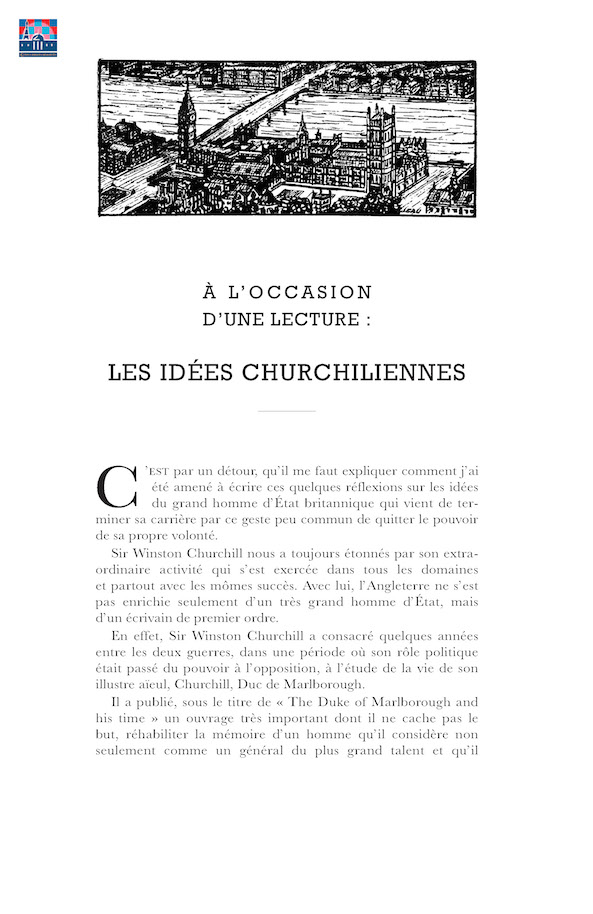 À L'OCCASION
D'UNE LECTURE :

LES IDÉES CHURCHILIENNES

C'EST par un détour, qu'il me faut expliquer comment j'ai été amené à écrire ces quelques réflexions sur les idées du grand homme d'État britannique qui vient de terminer sa carrière par ce geste peu commun de quitter le pouvoir de sa propre volonté.

Sir Winston Churchill nous a toujours étonnés par son extraordinaire activité qui s'est exercée dans tous les domaines et partout avec les mômes succès. Avec lui, l'Angleterre ne s'est pas enrichie seulement d'un très grand homme d'État, mais d'un écrivain de premier ordre.

En effet, Sir Winston Churchill a consacré quelques années entre les deux guerres, dans une période où son rôle politique était passé du pouvoir à l'opposition, à l'étude de la vie de son illustre aïeul, Churchill, Duc de Marlborough.

Il a publié, sous le titre de « The Duke of Marlborough and his time » un ouvrage très important dont il ne cache pas le but, réhabiliter la mémoire d'un homme qu'il considère non seulement comme un général du plus grand talent et qu'il